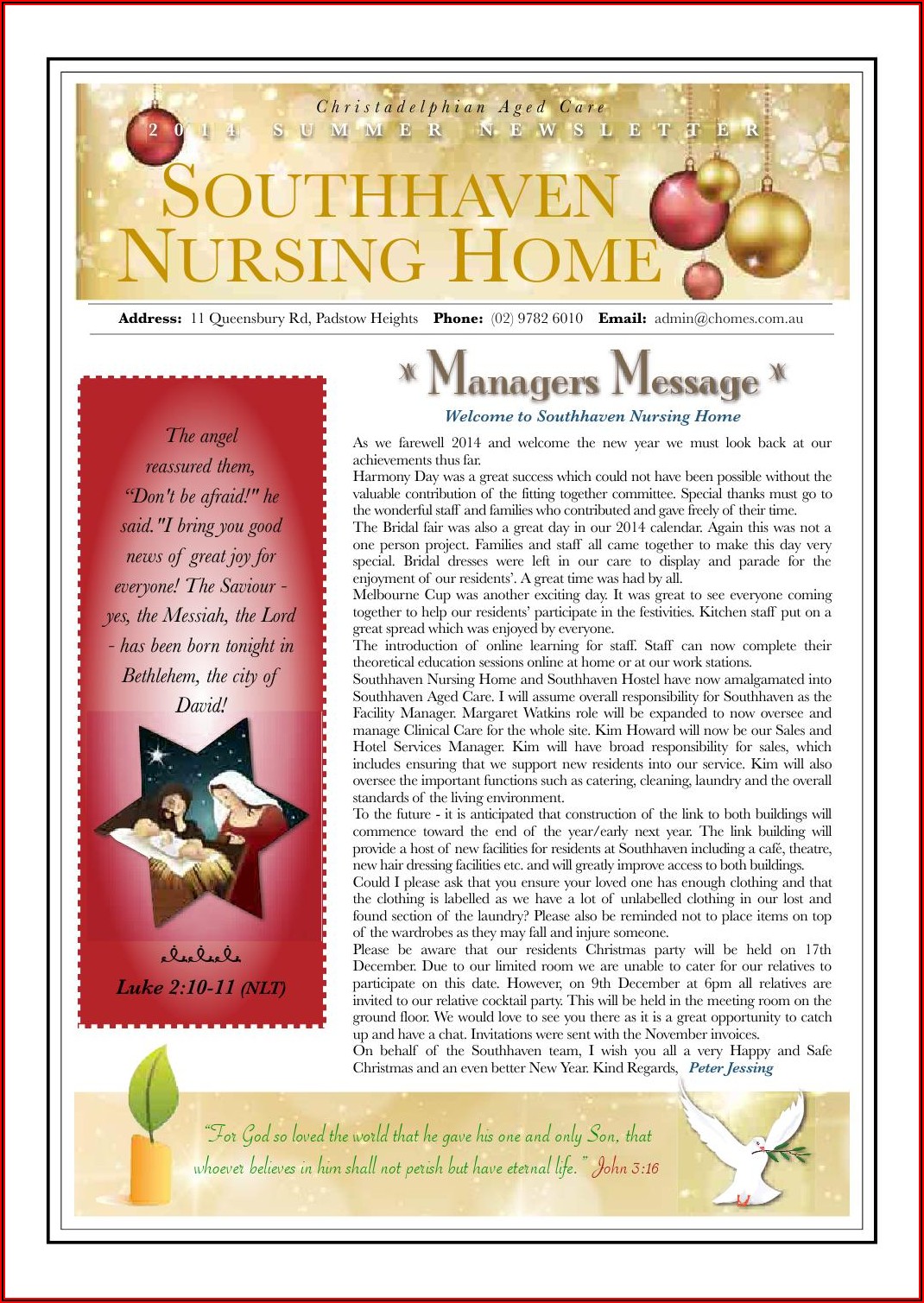 Christadelphian Aged Care
2014 SUMMER NEWSLETTER
SOUTHHAVEN NURSING HOME

Address: 11 Queensbury Rd, Padstow Heights Phone: (02) 9782 6010 Email: admin@chomes.com.au

The angel reassured them, "Don't be afraid!" he said. "I bring you good news of great joy for everyone! The Saviour - yes, the Messiah, the Lord - has been born tonight in Bethlehem, the city of David!

Luke 2:10-11 (NLT)

* Managers Message *
Welcome to Southhaven Nursing Home

As we farewell 2014 and welcome the new year we must look back at our achievements thus far.
Harmony Day was a great success which could not have been possible without the valuable contribution of the fitting together committee. Special thanks must go to the wonderful staff and families who contributed and gave freely of their time.
The Bridal fair was also a great day in our 2014 calendar. Again this was not a one person project. Families and staff all came together to make this day very special. Bridal dresses were left in our care to display and parade for the enjoyment of our residents'. A great time was had by all.
Melbourne Cup was another exciting day. It was great to see everyone coming together to help our residents' participate in the festivities. Kitchen staff put on a great spread which was enjoyed by everyone.
The introduction of online learning for staff. Staff can now complete their theoretical education sessions online at home or at our work stations.
Southhaven Nursing Home and Southhaven Hostel have now amalgamated into Southhaven Aged Care. I will assume overall responsibility for Southhaven as the Facility Manager. Margaret Watkins role will be expanded to now oversee and manage Clinical Care for the whole site. Kim Howard will now be our Sales and Hotel Services Manager. Kim will have broad responsibility for sales, which includes ensuring that we support new residents into our service. Kim will also oversee the important functions such as catering, cleaning, laundry and the overall standards of the living environment.
To the future - it is anticipated that construction of the link to both buildings will commence toward the end of the year/early next year. The link building will provide a host of new facilities for residents at Southhaven including a café, theatre, new hair dressing facilities etc. and will greatly improve access to both buildings.
Could I please ask that you ensure your loved one has enough clothing and that the clothing is labelled as we have a lot of unlabelled clothing in our lost and found section of the laundry? Please also be reminded not to place items on top of the wardrobes as they may fall and injure someone.
Please be aware that our residents Christmas party will be held on 17th December. Due to our limited room we are unable to cater for our relatives to participate on this date. However, on 9th December at 6pm all relatives are invited to our relative cocktail party. This will be held in the meeting room on the ground floor. We would love to see you there as it is a great opportunity to catch up and have a chat. Invitations were sent with the November invoices.
On behalf of the Southhaven team, I wish you all a very Happy and Safe Christmas and an even better New Year. Kind Regards, Peter Jessing

"For God so loved the world that he gave his one and only Son, that whoever believes in him shall not perish but have eternal life." John 3:16